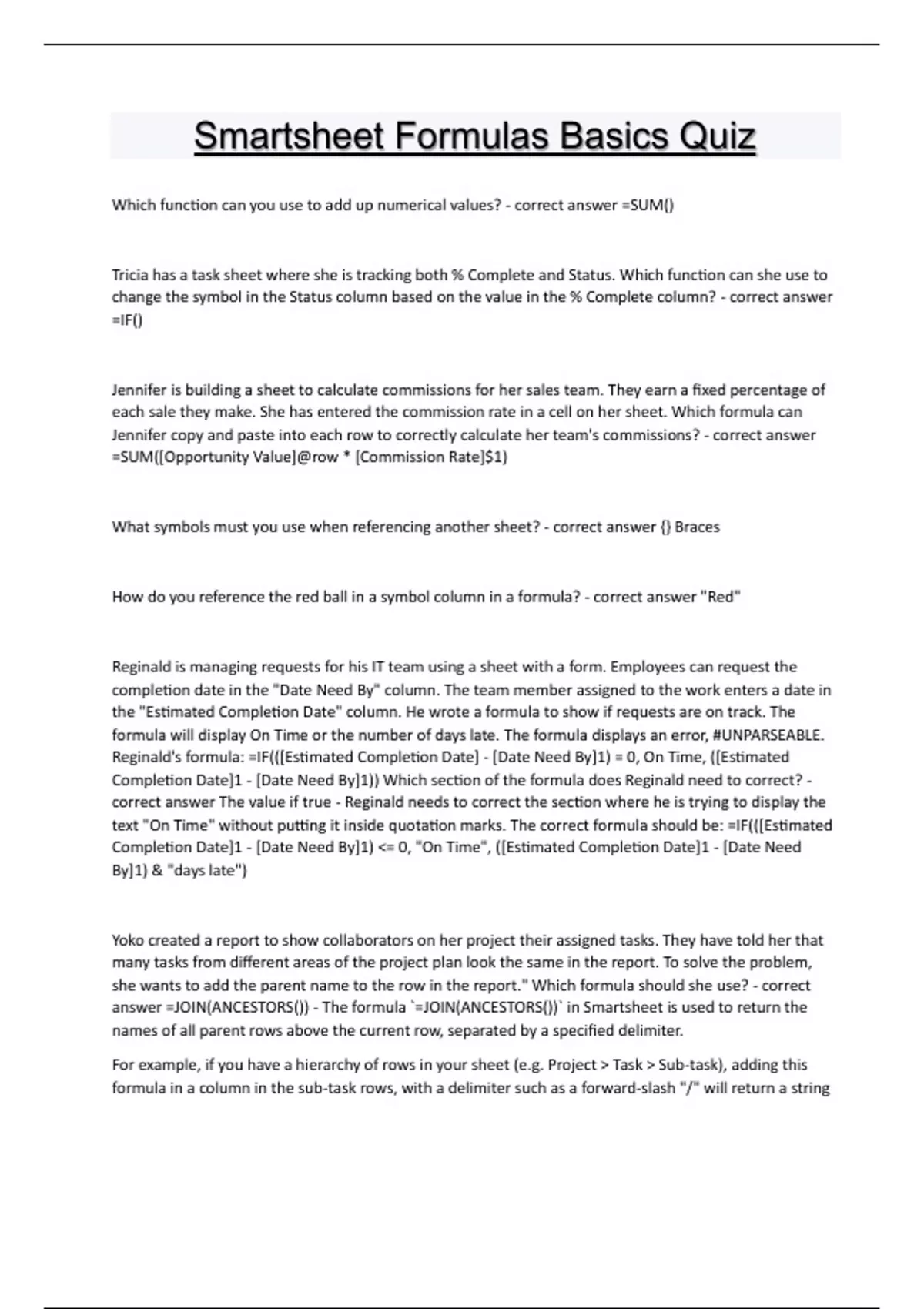 Smartsheet Formulas Basics Quiz

Which function can you use to add up numerical values? - correct answer =SUM()

Tricia has a task sheet where she is tracking both % Complete and Status. Which function can she use to change the symbol in the Status column based on the value in the % Complete column? - correct answer =IF()

Jennifer is building a sheet to calculate commissions for her sales team. They earn a fixed percentage of each sale they make. She has entered the commission rate in a cell on her sheet. Which formula can Jennifer copy and paste into each row to correctly calculate her team's commissions? - correct answer =SUM([Opportunity Value]@row * [Commission Rate]$1)

What symbols must you use when referencing another sheet? - correct answer {} Braces

How do you reference the red ball in a symbol column in a formula? - correct answer "Red"

Reginald is managing requests for his IT team using a sheet with a form. Employees can request the completion date in the "Date Need By" column. The team member assigned to the work enters a date in the "Estimated Completion Date" column. He wrote a formula to show if requests are on track. The formula will display On Time or the number of days late. The formula displays an error, #UNPARSEABLE. Reginald's formula: =IF(([Estimated Completion Date] - [Date Need By]1) = 0, On Time, ([Estimated Completion Date]1 - [Date Need By]1)) Which section of the formula does Reginald need to correct? - correct answer The value if true - Reginald needs to correct the section where he is trying to display the text "On Time" without putting it inside quotation marks. The correct formula should be: =IF(([Estimated Completion Date]1 - [Date Need By]1) <= 0, "On Time", ([Estimated Completion Date]1 - [Date Need By]1) & "days late")

Yoko created a report to show collaborators on her project their assigned tasks. They have told her that many tasks from different areas of the project plan look the same in the report. To solve the problem, she wants to add the parent name to the row in the report." Which formula should she use? - correct answer =JOIN(ANCESTORS()) - The formula `=JOIN(ANCESTORS())` in Smartsheet is used to return the names of all parent rows above the current row, separated by a specified delimiter.

For example, if you have a hierarchy of rows in your sheet (e.g. Project > Task > Sub-task), adding this formula in a column in the sub-task rows, with a delimiter such as a forward-slash "/" will return a string